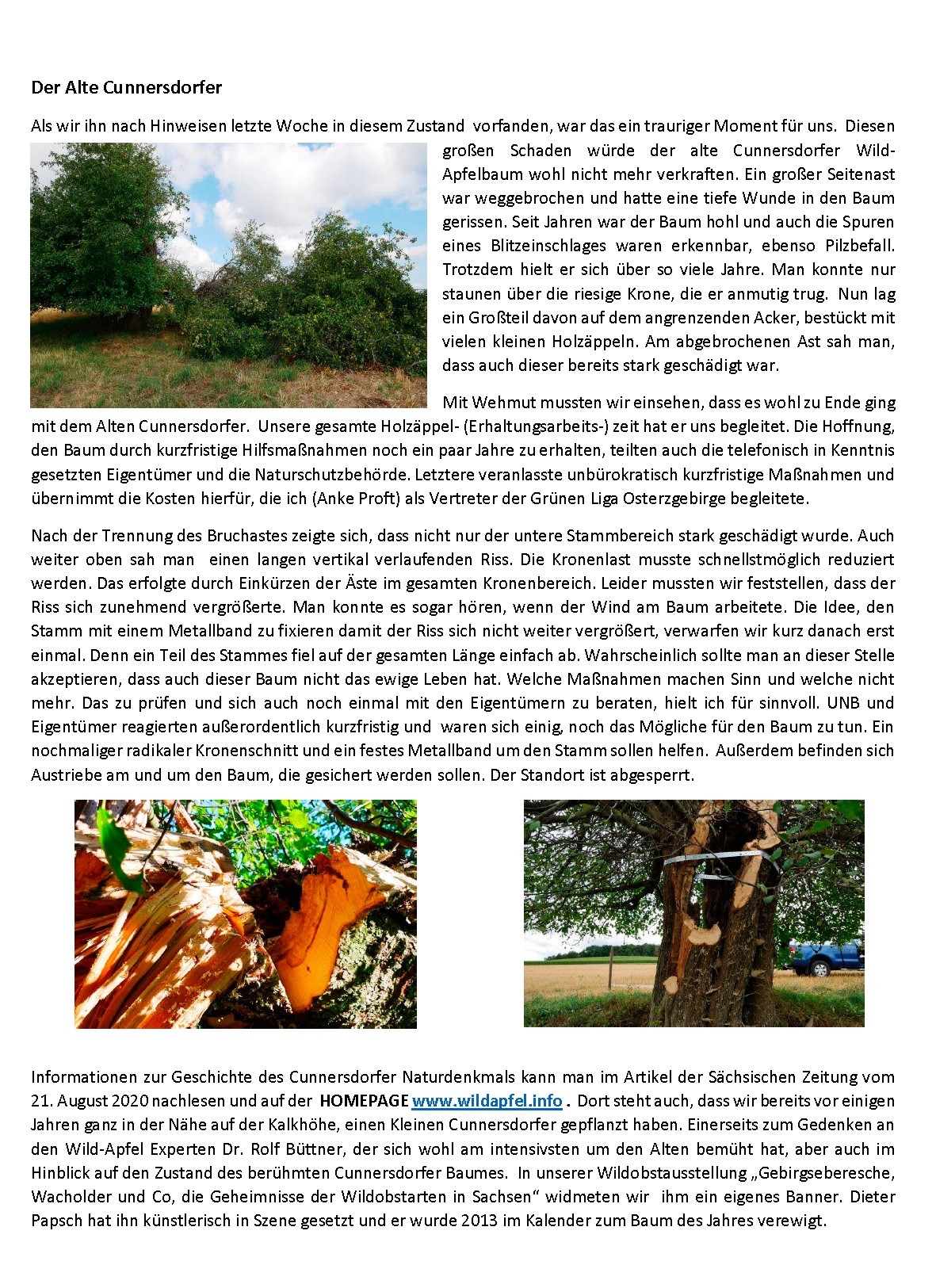 Der Alte Cunnersdorfer

Als wir ihn nach Hinweisen letzte Woche in diesem Zustand vorfanden, war das ein trauriger Moment für uns. Diesen großen Schaden würde der alte Cunnersdorfer Wild-Apfelbaum wohl nicht mehr verkraften. Ein großer Seitenast war weggebrochen und hatte eine tiefe Wunde in den Baum gerissen. Seit Jahren war der Baum hohl und auch die Spuren eines Blitzeinschlages waren erkennbar, ebenso Pilzbefall. Trotzdem hielt er sich über so viele Jahre. Man konnte nur staunen über die riesige Krone, die er anmutig trug. Nun lag ein Großteil davon auf dem angrenzenden Acker, bestückt mit vielen kleinen Holzäppeln. Am abgebrochenen Ast sah man, dass auch dieser bereits stark geschädigt war.

Mit Wehmut mussten wir einsehen, dass es wohl zu Ende ging mit dem Alten Cunnersdorfer. Unsere gesamte Holzäppel- (Erhaltungsarbeits-) zeit hat er uns begleitet. Die Hoffnung, den Baum durch kurzfristige Hilfsmaßnahmen noch ein paar Jahre zu erhalten, teilten auch die telefonisch in Kenntnis gesetzten Eigentümer und die Naturschutzbehörde. Letztere veranlasste unbürokratisch kurzfristige Maßnahmen und übernimmt die Kosten hierfür, die ich (Anke Proft) als Vertreter der Grünen Liga Osterzgebirge begleitete.

Nach der Trennung des Bruchastes zeigte sich, dass nicht nur der untere Stammbereich stark geschädigt wurde. Auch weiter oben sah man einen langen vertikal verlaufenden Riss. Die Kronenlast musste schnellstmöglich reduziert werden. Das erfolgte durch Einkürzen der Äste im gesamten Kronenbereich. Leider mussten wir feststellen, dass der Riss sich zunehmend vergrößerte. Man konnte es sogar hören, wenn der Wind am Baum arbeitete. Die Idee, den Stamm mit einem Metallband zu fixieren damit der Riss sich nicht weiter vergrößert, verwarfen wir kurz danach erst einmal. Denn ein Teil des Stammes fiel auf der gesamten Länge einfach ab. Wahrscheinlich sollte man an dieser Stelle akzeptieren, dass auch dieser Baum nicht das ewige Leben hat. Welche Maßnahmen machen Sinn und welche nicht mehr. Das zu prüfen und sich auch noch einmal mit den Eigentümern zu beraten, hielt ich für sinnvoll. UNB und Eigentümer reagierten außerordentlich kurzfristig und waren sich einig, noch das Mögliche für den Baum zu tun. Ein nochmaliger radikaler Kronenschnitt und ein festes Metallband um den Stamm sollen helfen. Außerdem befinden sich Austriebe am und um den Baum, die gesichert werden sollen. Der Standort ist abgesperrt.

Informationen zur Geschichte des Cunnersdorfer Naturdenkmals kann man im Artikel der Sächsischen Zeitung vom 21. August 2020 nachlesen und auf der HOMEPAGE www.wildapfel.info . Dort steht auch, dass wir bereits vor einigen Jahren ganz in der Nähe auf der Kalkhöhe, einen Kleinen Cunnersdorfer gepflanzt haben. Einerseits zum Gedenken an den Wild-Apfel Experten Dr. Rolf Büttner, der sich wohl am intensivsten um den Alten bemüht hat, aber auch im Hinblick auf den Zustand des berühmten Cunnersdorfer Baumes. In unserer Wildobstausstellung „Gebirgseberesche, Wacholder und Co, die Geheimnisse der Wildobstarten in Sachsen“ widmeten wir ihm ein eigenes Banner. Dieter Papsch hat ihn künstlerisch in Szene gesetzt und er wurde 2013 im Kalender zum Baum des Jahres verewigt.